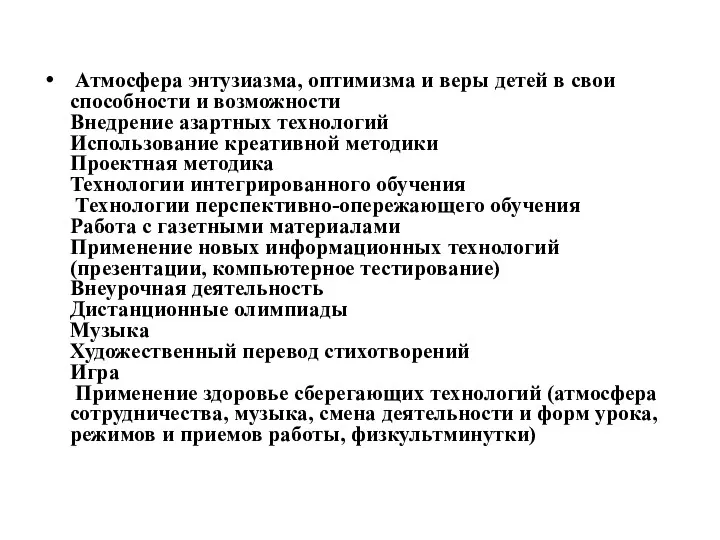 • Атмосфера энтузиазма, оптимизма и веры детей в свои способности и возможности
Внедрение азартных технологий
Использование креативной методики
Проектная методика
Технологии интегрированного обучения
Технологии перспективно-опережающего обучения
Работа с газетными материалами
Применение новых информационных технологий (презентации, компьютерное тестирование)
Внеурочная деятельность
Дистанционные олимпиады
Музыка
Художественный перевод стихотворений
Игра
Применение здоровье сберегающих технологий (атмосфера сотрудничества, музыка, смена деятельности и форм урока, режимов и приемов работы, физкультминутки)